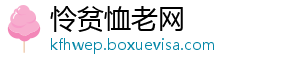 怜贫恤老网
kfhwep.boxuevisa.com